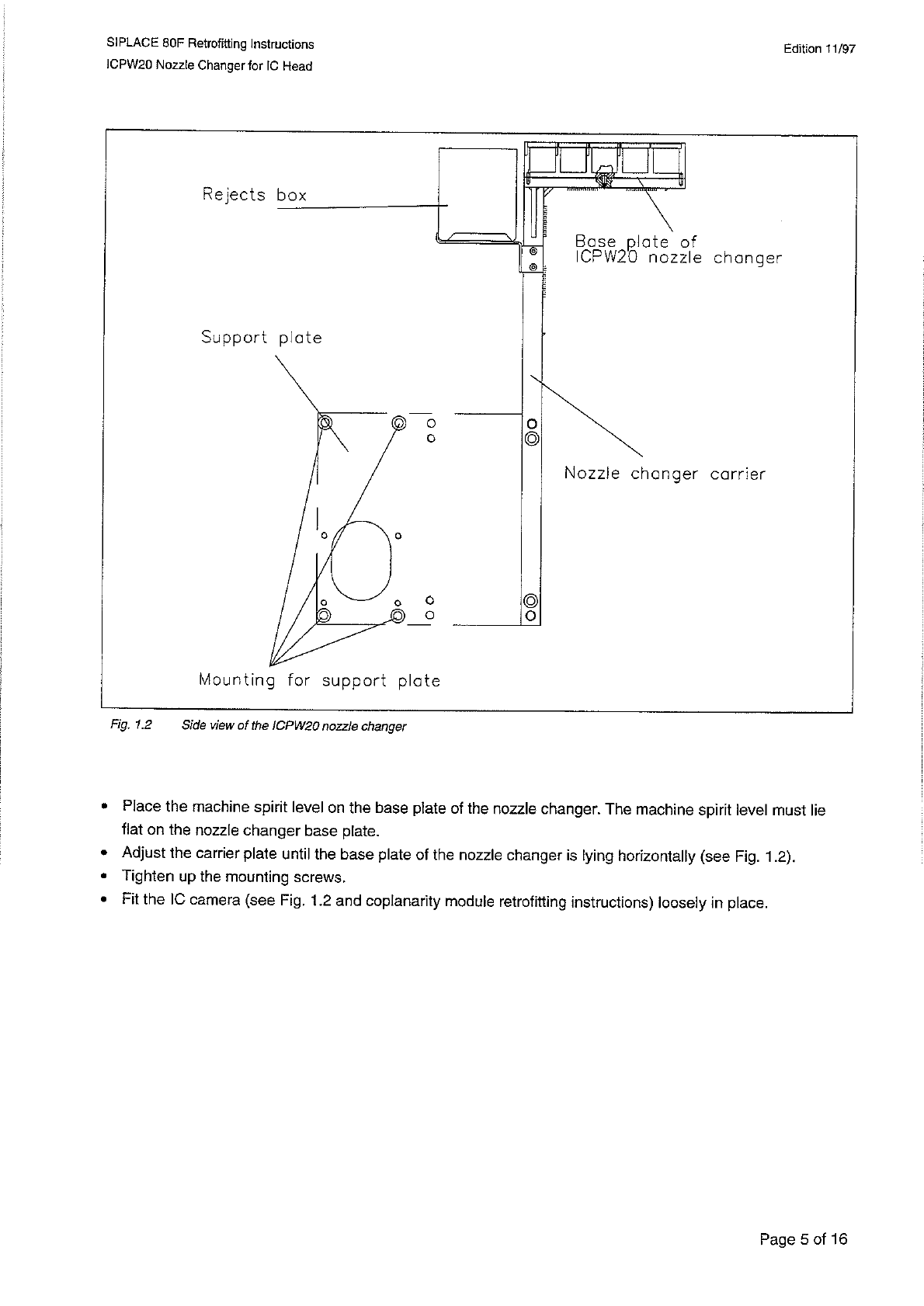 SIPLACE 80F Retrofitting Instructions
ICPW20 Nozzle Changer for IC Head

Edition 11/97

Rejects box

Base plate of
ICPW20 nozzle changer

Support plate

Nozzle changer carrier

Mounting for support plate

Fig. 1.2 Side view of the ICPW20 nozzle changer

• Place the machine spirit level on the base plate of the nozzle changer. The machine spirit level must lie flat on the nozzle changer base plate.
• Adjust the carrier plate until the base plate of the nozzle changer is lying horizontally (see Fig. 1.2).
• Tighten up the mounting screws.
• Fit the IC camera (see Fig. 1.2 and coplanarity module retrofitting instructions) loosely in place.

Page 5 of 16